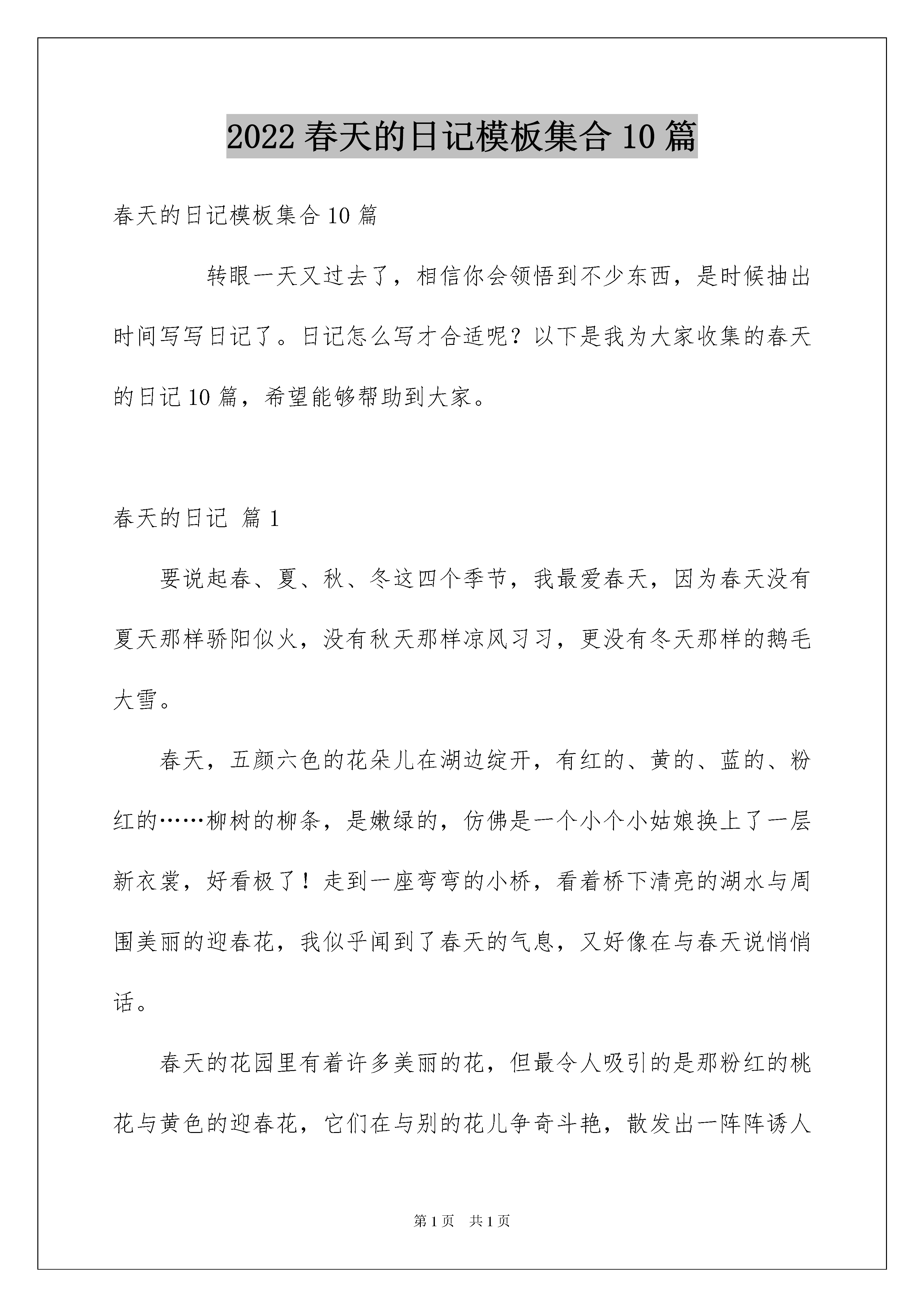 2022 春天的日记模板集合 10 篇

春天的日记模板集合 10 篇

转眼一天又过去了，相信你会领悟到不少东西，是时候抽出时间写写日记了。日记怎么写才合适呢？以下是我为大家收集的春天的日记 10 篇，希望能够帮助到大家。

春天的日记 篇 1

要说起春、夏、秋、冬这四个季节，我最爱春天，因为春天没有夏天那样骄阳似火，没有秋天那样凉风习习，更没有冬天那样的鹅毛大雪。

春天，五颜六色的花朵儿在湖边绽开，有红的、黄的、蓝的、粉红的……柳树的柳条，是嫩绿的，仿佛是一个小个小姑娘换上了一层新衣裳，好看极了！走到一座弯弯的小桥，看着桥下清亮的湖水与周围美丽的迎春花，我似乎闻到了春天的气息，又好像在与春天说悄悄话。

春天的花园里有着许多美丽的花，但最令人吸引的是那粉红的桃花与黄色的迎春花，它们在与别的花儿争奇斗艳，散发出一阵阵诱人

第 1 页 共 1 页